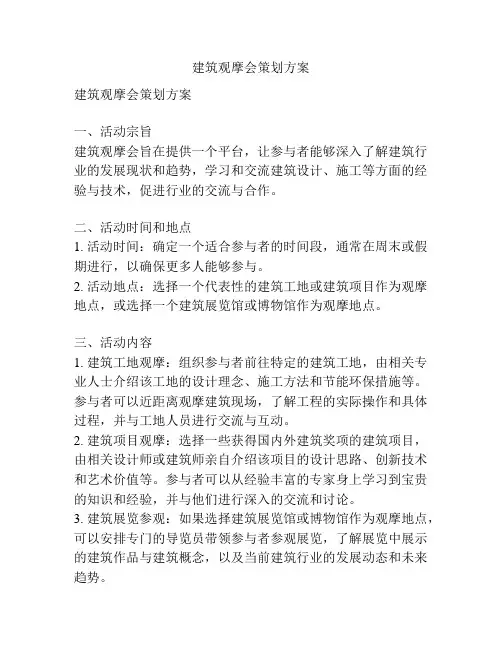 建筑观摩会策划方案

建筑观摩会策划方案

一、活动宗旨
建筑观摩会旨在提供一个平台，让参与者能够深入了解建筑行业的发展现状和趋势，学习和交流建筑设计、施工等方面的经验与技术，促进行业的交流与合作。

二、活动时间和地点
1. 活动时间：确定一个适合参与者的时间段，通常在周末或假期进行，以确保更多人能够参与。
2. 活动地点：选择一个代表性的建筑工地或建筑项目作为观摩地点，或选择一个建筑展览馆或博物馆作为观摩地点。

三、活动内容
1. 建筑工地观摩：组织参与者前往特定的建筑工地，由相关专业人士介绍该工地的设计理念、施工方法和节能环保措施等。参与者可以近距离观摩建筑现场，了解工程的实际操作和具体过程，并与工地人员进行交流与互动。
2. 建筑项目观摩：选择一些获得国内外建筑奖项的建筑项目，由相关设计师或建筑师亲自介绍该项目的设计思路、创新技术和艺术价值等。参与者可以从经验丰富的专家身上学习到宝贵的知识和经验，并与他们进行深入的交流和讨论。
3. 建筑展览参观：如果选择建筑展览馆或博物馆作为观摩地点，可以安排专门的导览员带领参与者参观展览，了解展览中展示的建筑作品与建筑概念，以及当前建筑行业的发展动态和未来趋势。